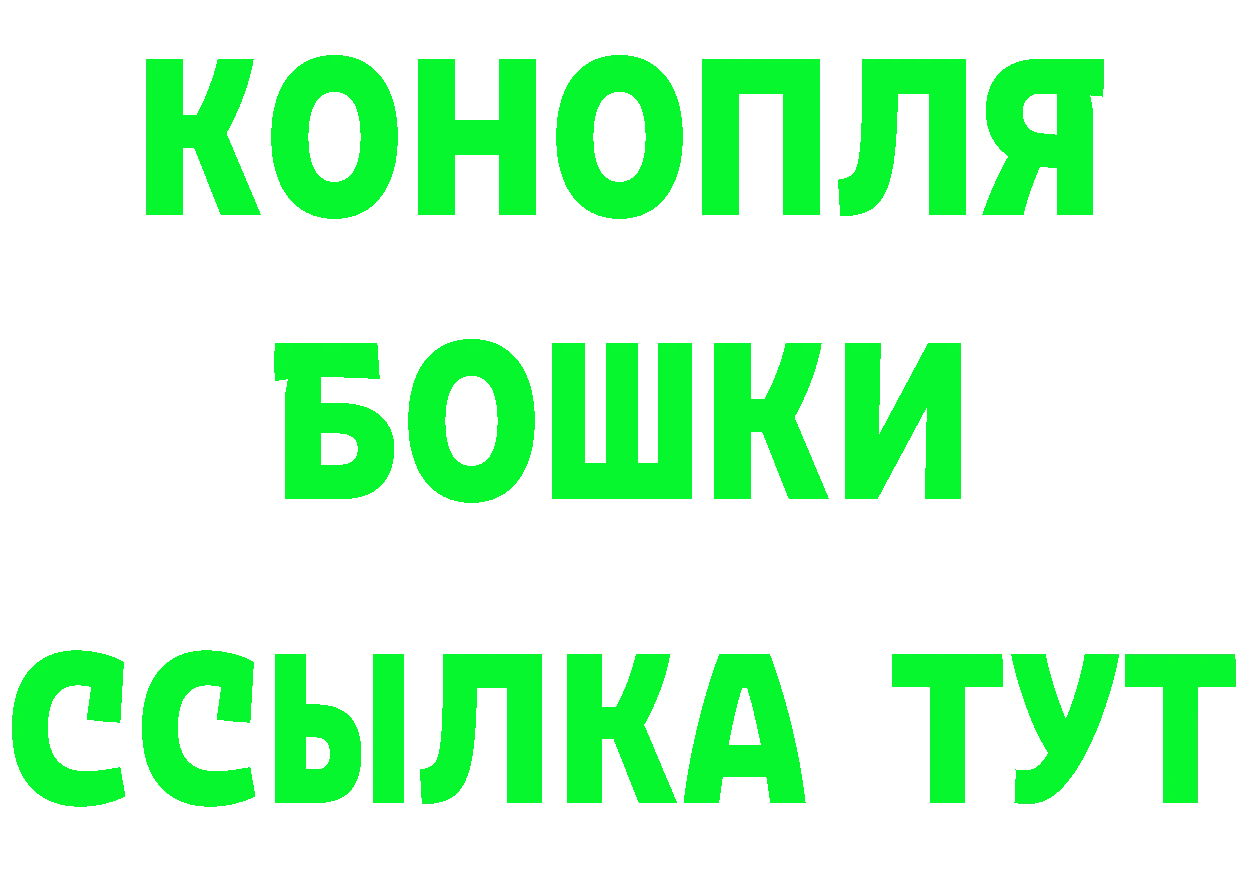 КОНОПЛЯ

БОШКИ

ССЫЛКА ТУТ